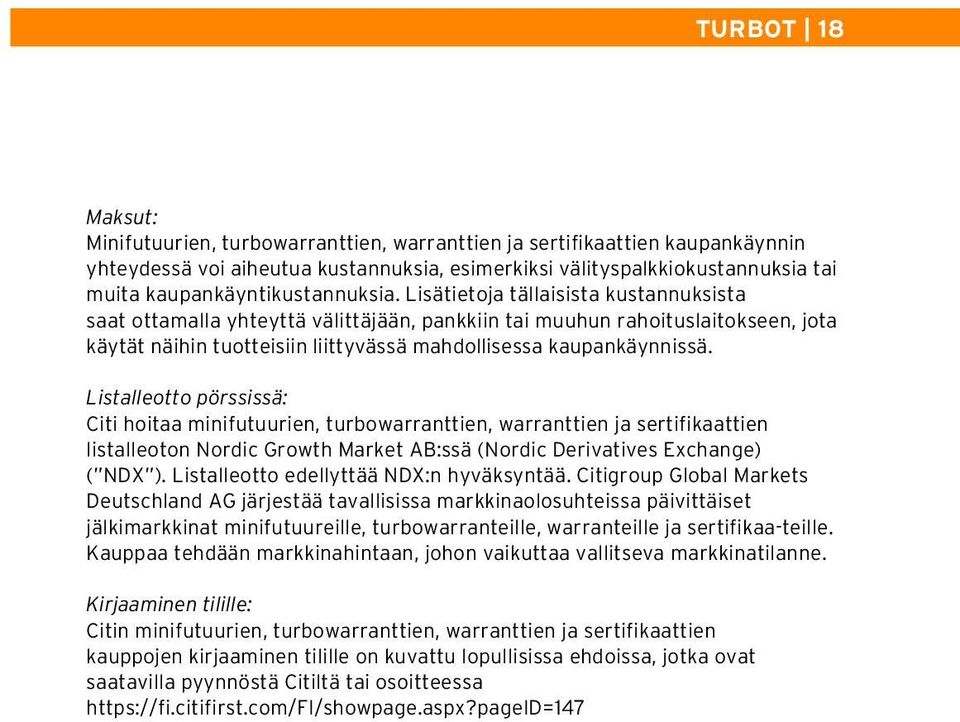 TURBOT | 18

Maksut:
Minifutuurien, turbowarranttien, warranttien ja sertifikaattien kaupankäynnin yhteydessä voi aiheutua kustannuksia, esimerkiksi välityspalkkiokustannuksia tai muita kaupankäyntikustannuksia. Lisätietoja tällaisista kustannuksista saat ottamalla yhteyttä välittäjään, pankkiin tai muuhun rahoituslaitokseen, jota käytät näihin tuotteisiin liittyvässä mahdollisessa kaupankäynnissä.

Listalleotto pörssissä:
Citi hoitaa minifutuurien, turbowarranttien, warranttien ja sertifikaattien listalleoton Nordic Growth Market AB:ssä (Nordic Derivatives Exchange) ("NDX"). Listalleotto edellyttää NDX:n hyväksyntää. Citigroup Global Markets Deutschland AG järjestää tavallisissa markkinaolosuhteissa päivittäiset jälkimarkkinat minifutuureille, turbowarranteille, warranteille ja sertifikaa-teille. Kauppaa tehdään markkinahintaan, johon vaikuttaa vallitseva markkinatilanne.

Kirjaaminen tilille:
Citin minifutuurien, turbowarranttien, warranttien ja sertifikaattien kauppojen kirjaaminen tilille on kuvattu lopullisissa ehdoissa, jotka ovat saatavilla pyynnöstä Citiltä tai osoitteessa https://fi.citifirst.com/FI/showpage.aspx?pageID=147